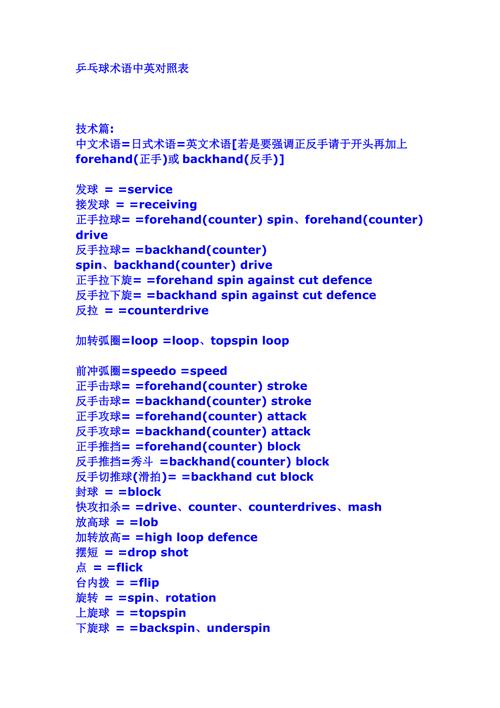 乒乓球术语中英对照表

技术篇:
中文术语=日式术语=英文术语[若是要强调正反手请于开头再加上 forehand(正手)或 backhand(反手)]

发球 = =service
接发球 = =receiving
正手拉球= =forehand(counter) spin、forehand(counter) drive
反手拉球= =backhand(counter) spin、backhand(counter) drive
正手拉下旋= =forehand spin against cut defence
反手拉下旋= =backhand spin against cut defence
反拉 = =counterdrive

加转弧圈=loop =loop、topspin loop

前冲弧圈=speedo =speed
正手击球= =forehand(counter) stroke
反手击球= =backhand(counter) stroke
正手攻球= =forehand(counter) attack
反手攻球= =backhand(counter) attack
正手推挡= =forehand(counter) block
反手推挡=秀斗 =backhand(counter) block
反手切推球(滑拍)= =backhand cut block
封球 = =block
快攻扣杀= =drive、counter、counterdrives、mash
放高球 = =lob
加转放高= =high loop defence
摆短 = =drop shot
点 = =flick
台内拨 = =flip
旋转 = =spin、rotation
上旋球 = =topspin
下旋球 = =backspin、underspin